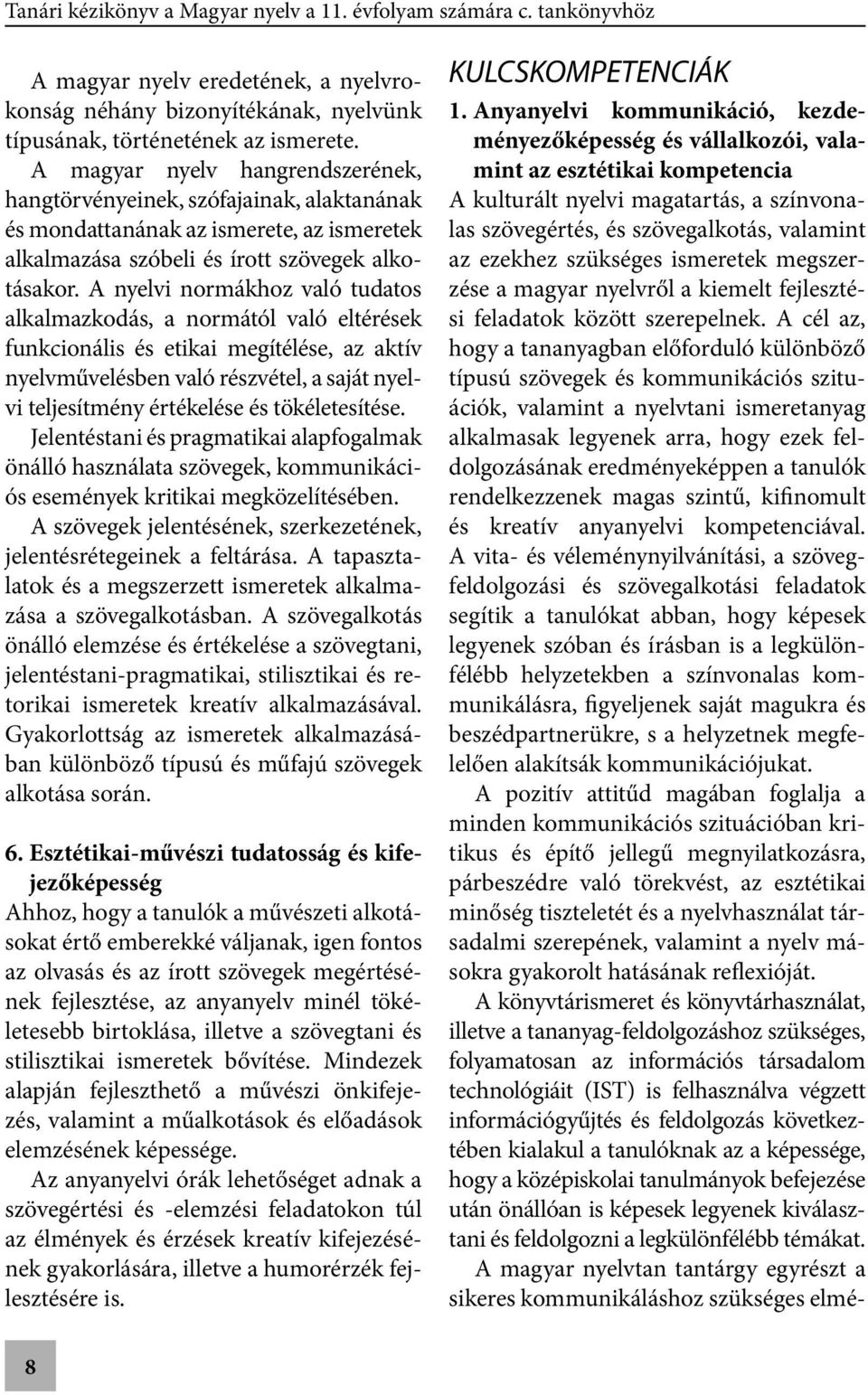 Tanári kézikönyv a Magyar nyelv a 11. évfolyam számára c. tankönyvhöz

A magyar nyelv eredetének, a nyelvrokonság néhány bizonyítékának, nyelvünk típusának, történetének az ismerete.

A magyar nyelv hangrendszerének, hangtörvényeinek, szófajainak, alaktanának és mondattanának az ismerete, az ismeretek alkalmazása szóbeli és írott szövegek alkotásakor. A nyelvi normákhoz való tudatos alkalmazkodás, a normától való eltérések funkcionális és etikai megítélése, az aktív nyelvművelésben való részvétel, a saját nyelvi teljesítmény értékelése és tökéletesítése.

Jelentéstani és pragmatikai alapfogalmak önálló használata szövegek, kommunikációs események kritikai megközelítésében.

A szövegek jelentésének, szerkezetének, jelentésrétegeinek a feltárása. A tapasztalatok és a megszerzett ismeretek alkalmazása a szövegalkotásban. A szövegalkotás önálló elemzése és értékelése a szövegtani, jelentéstani-pragmatikai, stilisztikai és retorikai ismeretek kreatív alkalmazásával. Gyakorlottság az ismeretek alkalmazásában különböző típusú és műfajú szövegek alkotása során.

6. Esztétikai-művészi tudatosság és kifejezőképesség

Ahhoz, hogy a tanulók a művészeti alkotásokat értő emberekké váljanak, igen fontos az olvasás és az írott szövegek megértésének fejlesztése, az anyanyelv minél tökéletesebb birtoklása, illetve a szövegtani és stilisztikai ismeretek bővítése. Mindezek alapján fejleszthető a művészi önkifejezés, valamint a műalkotások és előadások elemzésének képessége.

Az anyanyelvi órák lehetőséget adnak a szövegértési és -elemzési feladatokon túl az élmények és érzések kreatív kifejezésének gyakorlására, illetve a humorérzék fejlesztésére is.

KULCSKOMPETENCIÁK

1. Anyanyelvi kommunikáció, kezdeményezőképesség és vállalkozói, valamint az esztétikai kompetencia

A kulturált nyelvi magatartás, a színvonalas szövegértés, és szövegalkotás, valamint az ezekhez szükséges ismeretek megszerzése a magyar nyelvről a kiemelt fejlesztési feladatok között szerepelnek. A cél az, hogy a tananyagban előforduló különböző típusú szövegek és kommunikációs szituációk, valamint a nyelvtani ismeretanyag alkalmasak legyenek arra, hogy ezek feldolgozásának eredményeképpen a tanulók rendelkezzenek magas szintű, kifinomult és kreatív anyanyelvi kompetenciával. A vita- és véleménynyilvánítási, a szövegfeldolgozási és szövegalkotási feladatok segítik a tanulókat abban, hogy képesek legyenek szóban és írásban is a legkülönfélébb helyzetekben a színvonalas kommunikálásra, figyeljenek saját magukra és beszédpartnerükre, s a helyzetnek megfelelően alakítsák kommunikációjukat.

A pozitív attitűd magában foglalja a minden kommunikációs szituációban kritikus és építő jellegű megnyilatkozásra, párbeszédre való törekvést, az esztétikai minőség tiszteletét és a nyelvhasználat társadalmi szerepének, valamint a nyelv másokra gyakorolt hatásának reflexióját.

A könyvtárismeret és könyvtárhasználat, illetve a tananyag-feldolgozáshoz szükséges, folyamatosan az információs társadalom technológiáit (IST) is felhasználva végzett információgyűjtés és feldolgozás következtében kialakul a tanulóknak az a képessége, hogy a középiskolai tanulmányok befejezése után önállóan is képesek legyenek kiválasztani és feldolgozni a legkülönfélébb témákat.

A magyar nyelvtan tantárgy egyrészt a sikeres kommunikáláshoz szükséges elmé-

8